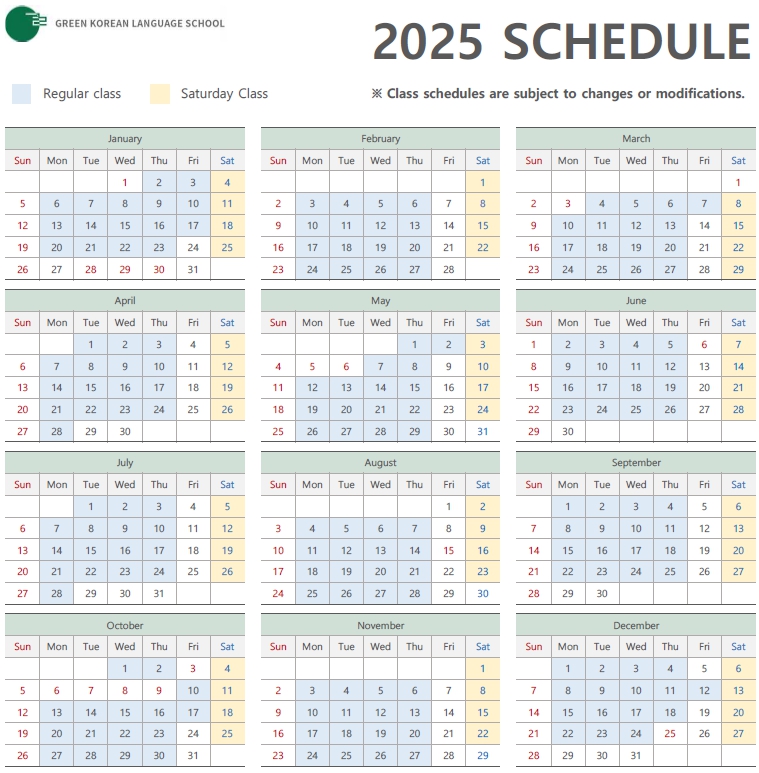 GREEN KOREAN LANGUAGE SCHOOL

2025 SCHEDULE

Regular class Saturday Class

※ Class schedules are subject to changes or modifications.

January

| Sun | Mon | Tue | Wed | Thu | Fri | Sat |
|---|---|---|---|---|---|---|
| | | | 1 | 2 | 3 | 4 |
| 5 | 6 | 7 | 8 | 9 | 10 | 11 |
| 12 | 13 | 14 | 15 | 16 | 17 | 18 |
| 19 | 20 | 21 | 22 | 23 | 24 | 25 |
| 26 | 27 | 28 | 29 | 30 | 31 | |

February

| Sun | Mon | Tue | Wed | Thu | Fri | Sat |
|---|---|---|---|---|---|---|
| | | | | | | 1 |
| 2 | 3 | 4 | 5 | 6 | 7 | 8 |
| 9 | 10 | 11 | 12 | 13 | 14 | 15 |
| 16 | 17 | 18 | 19 | 20 | 21 | 22 |
| 23 | 24 | 25 | 26 | 27 | 28 | |

March

| Sun | Mon | Tue | Wed | Thu | Fri | Sat |
|---|---|---|---|---|---|---|
| | | | | | | 1 |
| 2 | 3 | 4 | 5 | 6 | 7 | 8 |
| 9 | 10 | 11 | 12 | 13 | 14 | 15 |
| 16 | 17 | 18 | 19 | 20 | 21 | 22 |
| 23 | 24 | 25 | 26 | 27 | 28 | 29 |

April

| Sun | Mon | Tue | Wed | Thu | Fri | Sat |
|---|---|---|---|---|---|---|
| | | 1 | 2 | 3 | 4 | 5 |
| 6 | 7 | 8 | 9 | 10 | 11 | 12 |
| 13 | 14 | 15 | 16 | 17 | 18 | 19 |
| 20 | 21 | 22 | 23 | 24 | 25 | 26 |
| 27 | 28 | 29 | 30 | | | |

May

| Sun | Mon | Tue | Wed | Thu | Fri | Sat |
|---|---|---|---|---|---|---|
| | | | | 1 | 2 | 3 |
| 4 | 5 | 6 | 7 | 8 | 9 | 10 |
| 11 | 12 | 13 | 14 | 15 | 16 | 17 |
| 18 | 19 | 20 | 21 | 22 | 23 | 24 |
| 25 | 26 | 27 | 28 | 29 | 30 | 31 |

June

| Sun | Mon | Tue | Wed | Thu | Fri | Sat |
|---|---|---|---|---|---|---|
| 1 | 2 | 3 | 4 | 5 | 6 | 7 |
| 8 | 9 | 10 | 11 | 12 | 13 | 14 |
| 15 | 16 | 17 | 18 | 19 | 20 | 21 |
| 22 | 23 | 24 | 25 | 26 | 27 | 28 |
| 29 | 30 | | | | | |

July

| Sun | Mon | Tue | Wed | Thu | Fri | Sat |
|---|---|---|---|---|---|---|
| | | 1 | 2 | 3 | 4 | 5 |
| 6 | 7 | 8 | 9 | 10 | 11 | 12 |
| 13 | 14 | 15 | 16 | 17 | 18 | 19 |
| 20 | 21 | 22 | 23 | 24 | 25 | 26 |
| 27 | 28 | 29 | 30 | 31 | | |

August

| Sun | Mon | Tue | Wed | Thu | Fri | Sat |
|---|---|---|---|---|---|---|
| | | | | | 1 | 2 |
| 3 | 4 | 5 | 6 | 7 | 8 | 9 |
| 10 | 11 | 12 | 13 | 14 | 15 | 16 |
| 17 | 18 | 19 | 20 | 21 | 22 | 23 |
| 24 | 25 | 26 | 27 | 28 | 29 | 30 |

September

| Sun | Mon | Tue | Wed | Thu | Fri | Sat |
|---|---|---|---|---|---|---|
| | 1 | 2 | 3 | 4 | 5 | 6 |
| 7 | 8 | 9 | 10 | 11 | 12 | 13 |
| 14 | 15 | 16 | 17 | 18 | 19 | 20 |
| 21 | 22 | 23 | 24 | 25 | 26 | 27 |
| 28 | 29 | 30 | | | | |

October

| Sun | Mon | Tue | Wed | Thu | Fri | Sat |
|---|---|---|---|---|---|---|
| | | | 1 | 2 | 3 | 4 |
| 5 | 6 | 7 | 8 | 9 | 10 | 11 |
| 12 | 13 | 14 | 15 | 16 | 17 | 18 |
| 19 | 20 | 21 | 22 | 23 | 24 | 25 |
| 26 | 27 | 28 | 29 | 30 | 31 | |

November

| Sun | Mon | Tue | Wed | Thu | Fri | Sat |
|---|---|---|---|---|---|---|
| | | | | | | 1 |
| 2 | 3 | 4 | 5 | 6 | 7 | 8 |
| 9 | 10 | 11 | 12 | 13 | 14 | 15 |
| 16 | 17 | 18 | 19 | 20 | 21 | 22 |
| 23 | 24 | 25 | 26 | 27 | 28 | 29 |

December

| Sun | Mon | Tue | Wed | Thu | Fri | Sat |
|---|---|---|---|---|---|---|
| | 1 | 2 | 3 | 4 | 5 | 6 |
| 7 | 8 | 9 | 10 | 11 | 12 | 13 |
| 14 | 15 | 16 | 17 | 18 | 19 | 20 |
| 21 | 22 | 23 | 24 | 25 | 26 | 27 |
| 28 | 29 | 30 | 31 | | | |